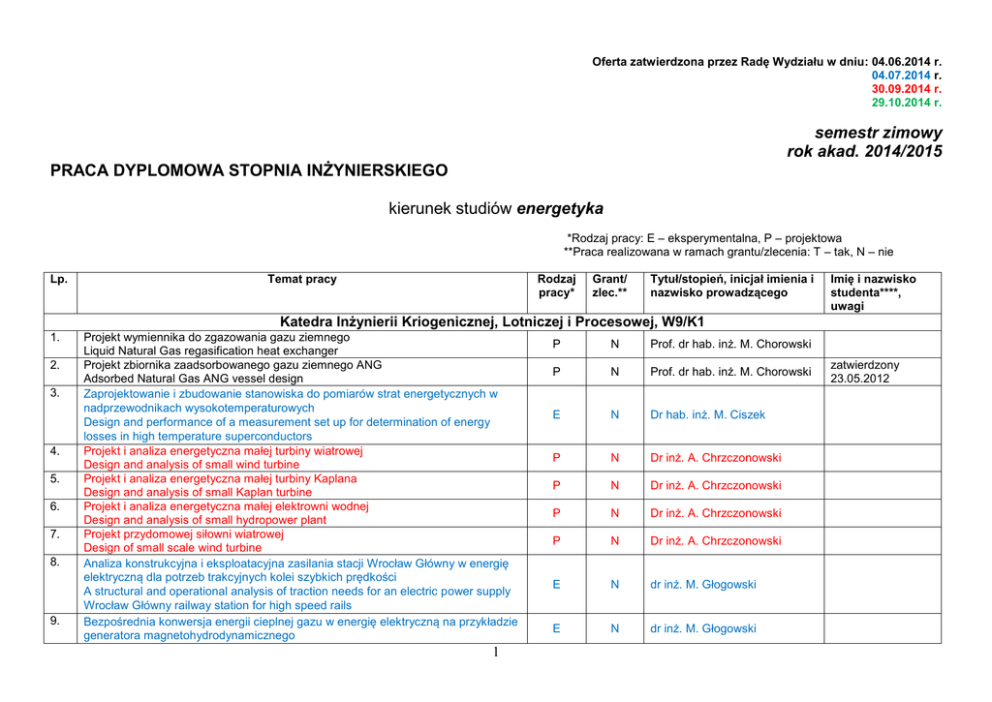 Oferta zatwierdzona przez Radę Wydziału w dniu: 04.06.2014 r.
04.07.2014 r.
30.09.2014 r.
29.10.2014 r.

semestr zimowy
rok akad. 2014/2015

PRACA DYPLOMOWA STOPNIA INŻYNIERSKIEGO

kierunek studiów energetyka

*Rodzaj pracy: E – eksperymentalna, P – projektowa
**Praca realizowana w ramach grantu/zlecenia: T – tak, N – nie

| Lp. | Temat pracy | Rodzaj pracy* | Grant/ zlec.** | Tytuł/stopień, inicjał imienia i nazwisko prowadzącego | Imię i nazwisko studenta****, uwagi |
|---|---|---|---|---|---|
| Katedra Inżynierii Kriogenicznej, Lotniczej i Procesowej, W9/K1 | | | | | |
| 1. | Projekt wymiennika do zgazowania gazu ziemnego Liquid Natural Gas regasification heat exchanger | P | N | Prof. dr hab. inż. M. Chorowski | |
| 2. | Projekt zbiornika zaadsorbowanego gazu ziemnego ANG Adsorbed Natural Gas ANG vessel design | P | N | Prof. dr hab. inż. M. Chorowski | zatwierdzony 23.05.2012 |
| 3. | Zaprojektowanie i zbudowanie stanowiska do pomiarów strat energetycznych w nadprzewodnikach wysokotemperaturowych Design and performance of a measurement set up for determination of energy losses in high temperature superconductors | E | N | Dr hab. inż. M. Ciszek | |
| 4. | Projekt i analiza energetyczna małej turbiny wiatrowej Design and analysis of small wind turbine | P | N | Dr inż. A. Chrzczonowski | |
| 5. | Projekt i analiza energetyczna małej turbiny Kaplana Design and analysis of small Kaplan turbine | P | N | Dr inż. A. Chrzczonowski | |
| 6. | Projekt i analiza energetyczna małej elektrowni wodnej Design and analysis of small hydropower plant | P | N | Dr inż. A. Chrzczonowski | |
| 7. | Projekt przydomowej siłowni wiatrowej Design of small scale wind turbine | P | N | Dr inż. A. Chrzczonowski | |
| 8. | Analiza konstrukcyjna i eksploatacyjna zasilania stacji Wrocław Główny w energię elektryczną dla potrzeb trakcyjnych kolei szybkich prędkości A structural and operational analysis of traction needs for an electric power supply Wrocław Główny railway station for high speed rails | E | N | dr inż. M. Głogowski | |
| 9. | Bezpośrednia konwersja energii cieplnej gazu w energię elektryczną na przykładzie generatora magnetohydrodynamicznego | E | N | dr inż. M. Głogowski | |

1